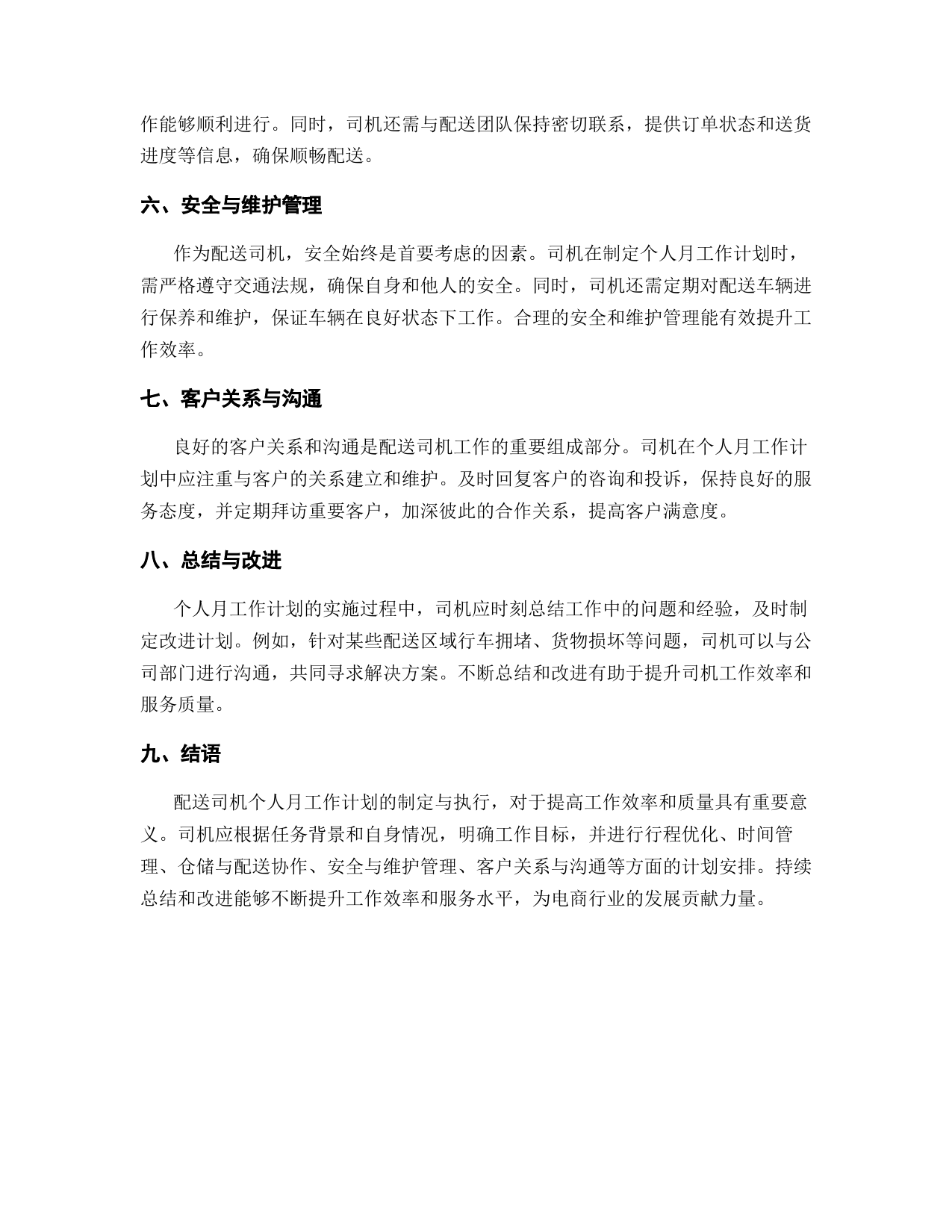 作能够顺利进行。同时，司机还需与配送团队保持密切联系，提供订单状态和送货进度等信息，确保顺畅配送。

六、安全与维护管理

作为配送司机，安全始终是首要考虑的因素。司机在制定个人月工作计划时，需严格遵守交通法规，确保自身和他人的安全。同时，司机还需定期对配送车辆进行保养和维护，保证车辆在良好状态下工作。合理的安全和维护管理能有效提升工作效率。

七、客户关系与沟通

良好的客户关系和沟通是配送司机工作的重要组成部分。司机在个人月工作计划中应注重与客户的关系建立和维护。及时回复客户的咨询和投诉，保持良好的服务态度，并定期拜访重要客户，加深彼此的合作关系，提高客户满意度。

八、总结与改进

个人月工作计划的实施过程中，司机应时刻总结工作中的问题和经验，及时制定改进计划。例如，针对某些配送区域行车拥堵、货物损坏等问题，司机可以与公司部门进行沟通，共同寻求解决方案。不断总结和改进有助于提升司机工作效率和服务质量。

九、结语

配送司机个人月工作计划的制定与执行，对于提高工作效率和质量具有重要意义。司机应根据任务背景和自身情况，明确工作目标，并进行行程优化、时间管理、仓储与配送协作、安全与维护管理、客户关系与沟通等方面的计划安排。持续总结和改进能够不断提升工作效率和服务水平，为电商行业的发展贡献力量。